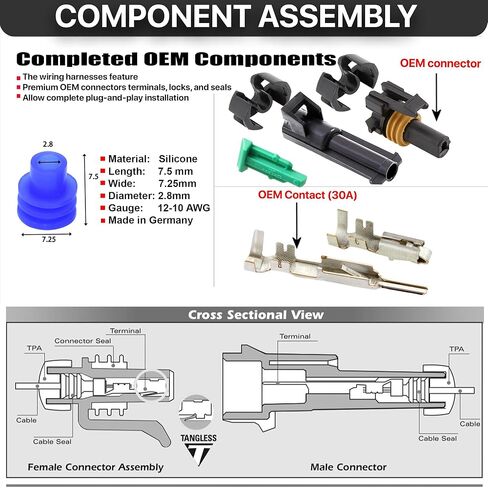 COMPONENT ASSEMBLY

Completed OEM Components

The wiring harnesses feature
Premium OEM connectors terminals, locks, and seals
Allow complete plug-and-play installation

OEM connector

2.8
7.5
7.25

Material: Silicone
Length: 7.5 mm
Wide: 7.25mm
Diameter: 2.8mm
Gauge: 12-10 AWG
Made in Germany

OEM Contact (30A)

Cross Sectional View

Terminal
Connector Seal
TPA
Cable
Cable Seal
TANGLESS
Female Connector Assembly

Terminal
TPA
Cable
Cable Seal
Male Connector